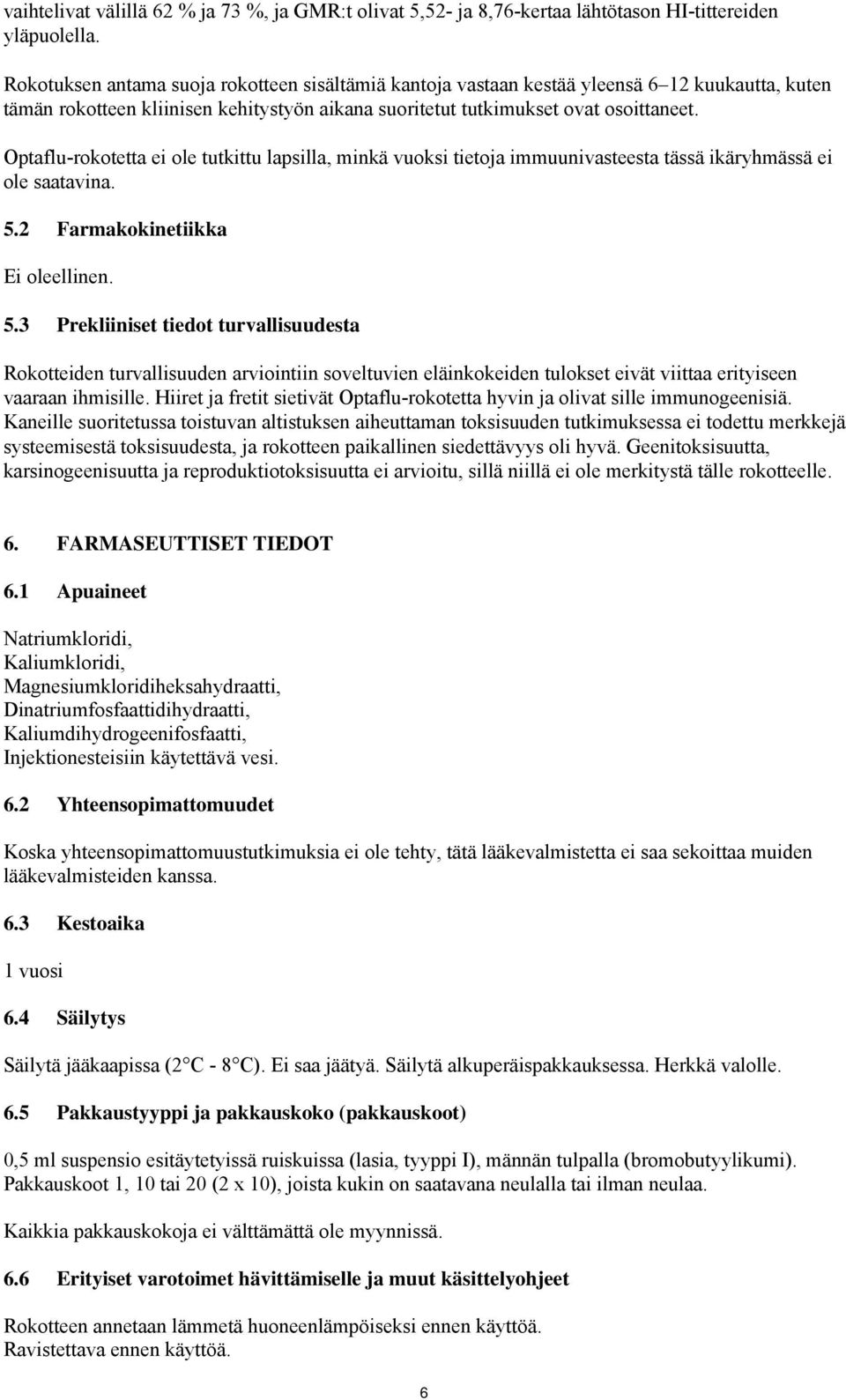 vaihtelivat välillä 62 % ja 73 %, ja GMR:t olivat 5,52- ja 8,76-kertaa lähtötason HI-tittereiden yläpuolella.

Rokotuksen antama suoja rokotteen sisältämiä kantoja vastaan kestää yleensä 6–12 kuukautta, kuten tämän rokotteen kliinisen kehitystyön aikana suoritetut tutkimukset ovat osoittaneet.

Optaflu-rokotetta ei ole tutkittu lapsilla, minkä vuoksi tietoja immuunivasteesta tässä ikäryhmässä ei ole saatavina.

5.2 Farmakokinetiikka

Ei oleellinen.

5.3 Prekliiniset tiedot turvallisuudesta

Rokotteiden turvallisuuden arviointiin soveltuvien eläinkokeiden tulokset eivät viittaa erityiseen vaaraan ihmisille. Hiiret ja fretit sietivät Optaflu-rokotetta hyvin ja olivat sille immunogeenisiä. Kaneille suoritetussa toistuvan altistuksen aiheuttaman toksisuuden tutkimuksessa ei todettu merkkejä systeemisestä toksisuudesta, ja rokotteen paikallinen siedettävyys oli hyvä. Geenitoksisuutta, karsinogeenisuutta ja reproduktiotoksisuutta ei arvioitu, sillä niillä ei ole merkitystä tälle rokotteelle.

6. FARMASEUTTISET TIEDOT

6.1 Apuaineet

Natriumkloridi,
Kaliumkloridi,
Magnesiumkloridiheksahydraatti,
Dinatriumfosfaattidihydraatti,
Kaliumdihydrogeenifosfaatti,
Injektionesteisiin käytettävä vesi.

6.2 Yhteensopimattomuudet

Koska yhteensopimattomuustutkimuksia ei ole tehty, tätä lääkevalmistetta ei saa sekoittaa muiden lääkevalmisteiden kanssa.

6.3 Kestoaika

1 vuosi

6.4 Säilytys

Säilytä jääkaapissa (2 °C - 8 °C). Ei saa jäätyä. Säilytä alkuperäispakkauksessa. Herkkä valolle.

6.5 Pakkaustyyppi ja pakkauskoko (pakkauskoot)

0,5 ml suspensio esitäytetyissä ruiskuissa (lasia, tyyppi I), männän tulpalla (bromobutyylikumi). Pakkauskoot 1, 10 tai 20 (2 x 10), joista kukin on saatavana neulalla tai ilman neulaa.

Kaikkia pakkauskokoja ei välttämättä ole myynnissä.

6.6 Erityiset varotoimet hävittämiselle ja muut käsittelyohjeet

Rokotteen annetaan lämmetä huoneenlämpöiseksi ennen käyttöä.
Ravistettava ennen käyttöä.

6